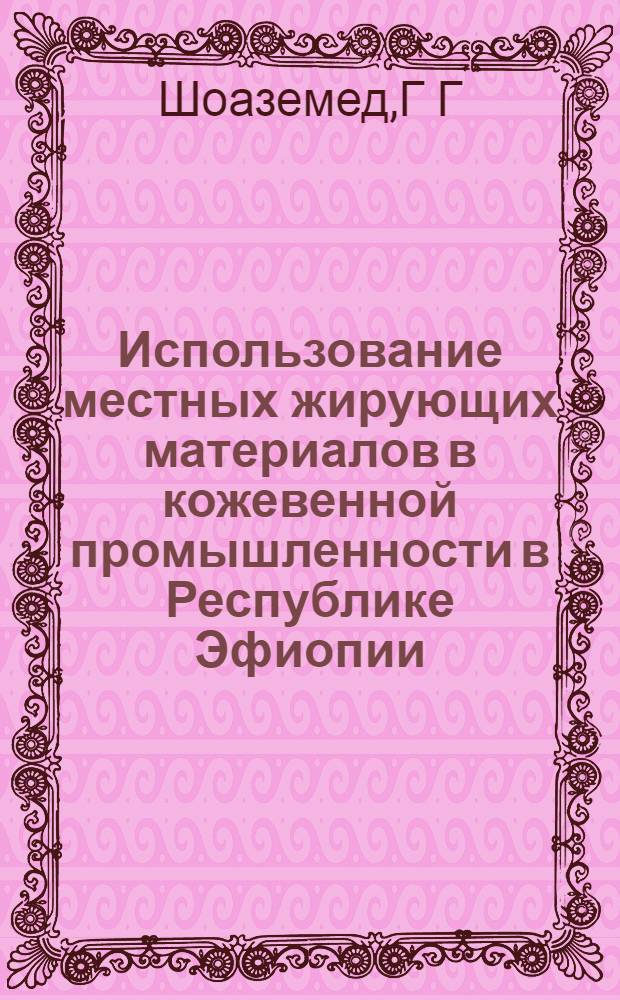 Шоаземед,Г Г

Использование местных жирующих материалов в кожевенной промышленности в Республике Эфиопии